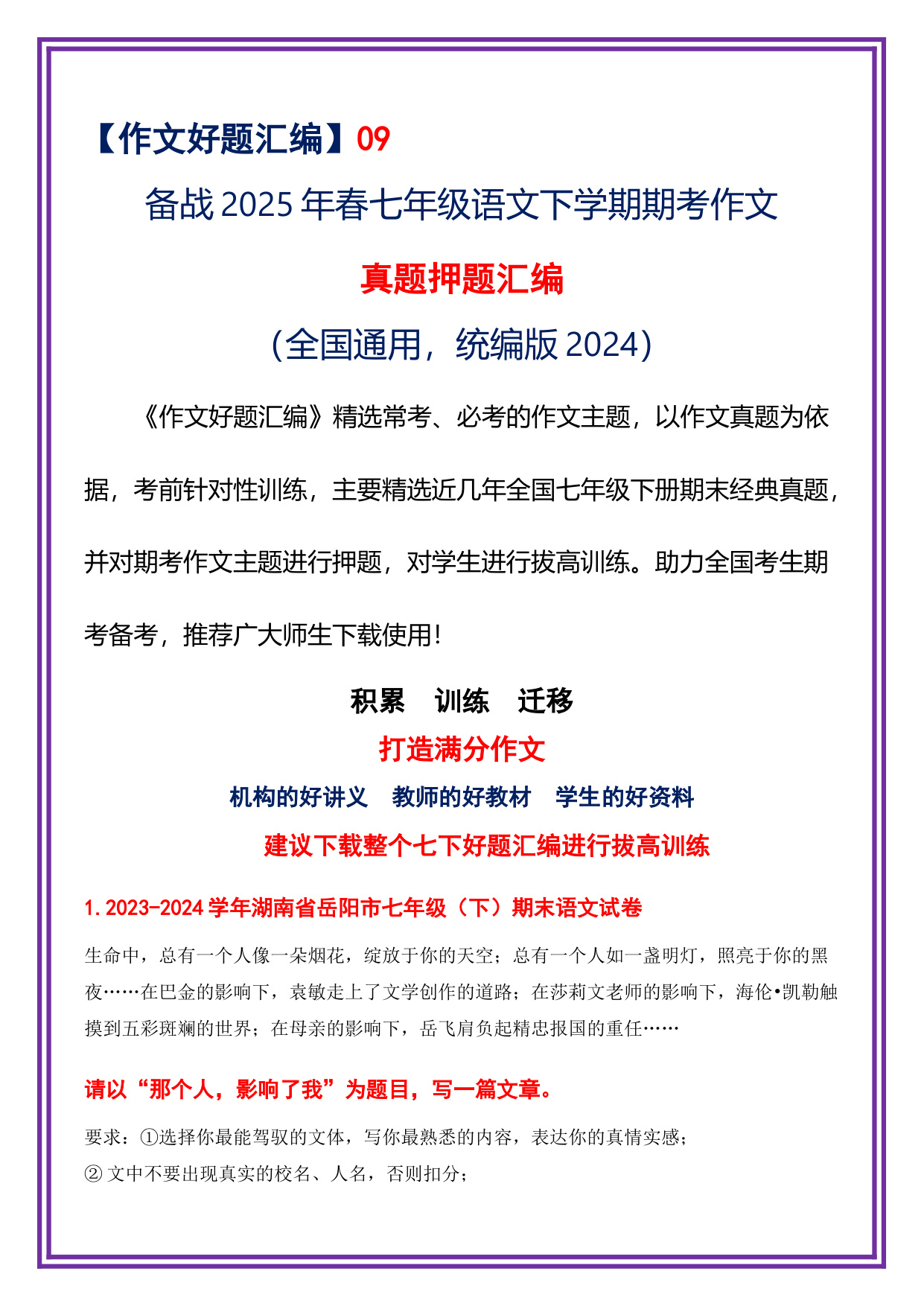 【作文好题汇编】09

备战 2025 年春七年级语文下学期期考作文

真题押题汇编

(全国通用，统编版 2024)

《作文好题汇编》精选常考、必考的作文主题，以作文真题为依据，考前针对性训练，主要精选近几年全国七年级下册期末经典真题，并对期考作文主题进行押题，对学生进行拔高训练。助力全国考生期考备考，推荐广大师生下载使用！

积累　训练　迁移

打造满分作文

机构的好讲义　教师的好教材　学生的好资料

建议下载整个七下好题汇编进行拔高训练

1. 2023-2024 学年湖南省岳阳市七年级（下）期末语文试卷

生命中，总有一个人像一朵烟花，绽放于你的天空；总有一个人如一盏明灯，照亮于你的黑夜……在巴金的影响下，袁敏走上了文学创作的道路；在莎莉文老师的影响下，海伦•凯勒触摸到五彩斑斓的世界；在母亲的影响下，岳飞肩负起精忠报国的重任……

请以“那个人，影响了我”为题目，写一篇文章。

要求：①选择你最能驾驭的文体，写你最熟悉的内容，表达你的真情实感；
② 文中不要出现真实的校名、人名，否则扣分；